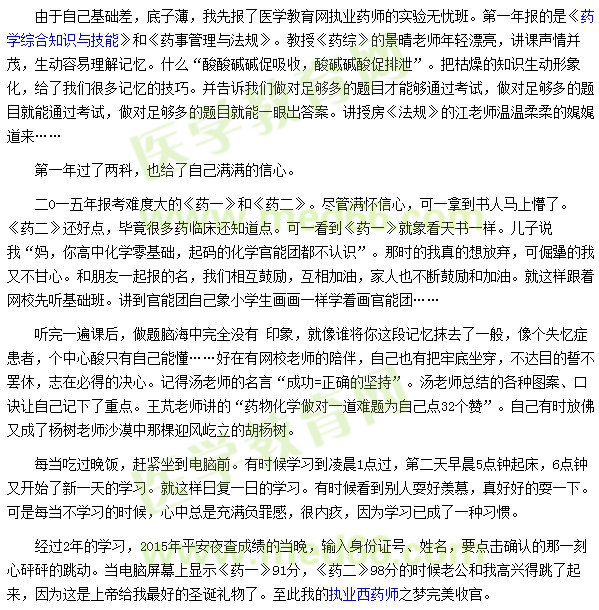 由于自己基础差，底子薄，我先报了医学教育网执业药师的实验无忧班。第一年报的是《药学综合知识与技能》和《药事管理与法规》。教授《药综》的景晴老师年轻漂亮，讲课声情并茂，生动容易理解记忆。什么“酸酸碱碱促吸收，酸碱碱酸促排泄”。把枯燥的知识生动形象化，给了我们很多记忆的技巧。并告诉我们做对足够多的题目才能够通过考试，做对足够多的题目就能通过考试，做对足够多的题目就能一眼出答案。讲授房《法规》的江老师温温柔柔的娓娓道来……

第一年过了两科，也给了自己满满的信心。

二0一五年报考难度大的《药一》和《药二》。尽管满怀信心，可一拿到书人马上懵了。《药二》还好点，毕竟很多药临床还知道点。可一看到《药一》就象看天书一样。儿子说我“妈，你高中化学零基础，起码的化学官能团都不认识”。那时的我真的想放弃，可倔强的我又不甘心。和朋友一起报的名，我们相互鼓励，互相加油，家人也不断鼓励和加油。就这样跟着网校先听基础班。讲到官能团自己象小学生画画一样学着画官能团……

听完一遍课后，做题脑海中完全没有 印象，就像谁将你这段记忆抹去了一般，像个失忆症患者，个中心酸只有自己能懂……好在有网校老师的陪伴，自己也有把牢底坐穿，不达目的誓不罢休，志在必得的决心。记得汤老师的名言“成功=正确的坚持”。汤老师总结的各种图案、口诀让自己记下了重点。王芃老师讲的“药物化学做对一道难题为自己点32个赞”。自己有时放佛又成了杨树老师沙漠中那棵迎风屹立的胡杨树。

每当吃过晚饭，赶紧坐到电脑前。有时候学习到凌晨1点过，第二天早晨5点钟起床，6点钟又开始了新一天的学习。就这样日复一日的学习。有时候看到别人耍好羡慕，真好好的耍一下。可是每当不学习的时候，心中总是充满负罪感，很内疚，因为学习已成了一种习惯。

经过2年的学习，2015年平安夜查成绩的当晚，输入身份证号、姓名，要点击确认的那一刻心砰砰的跳动。当电脑屏幕上显示《药一》91分，《药二》98分的时候老公和我高兴得跳了起来，因为这是上帝给我最好的圣诞礼物了。至此我的执业西药师之梦完美收官。